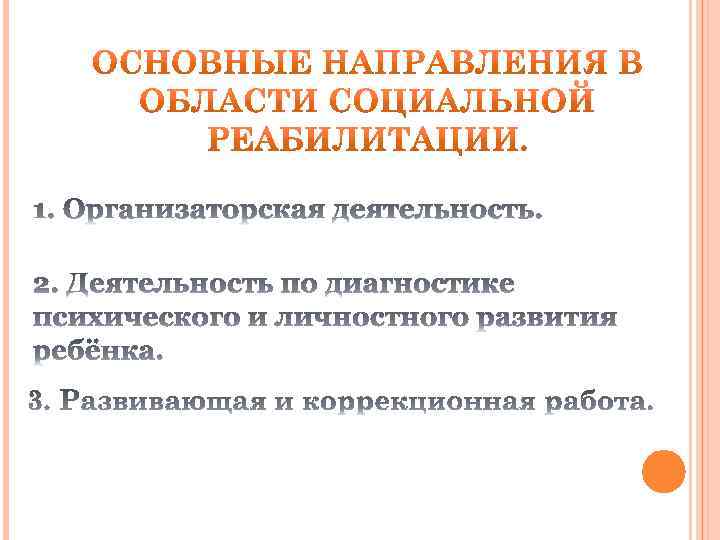 ОСНОВНЫЕ НАПРАВЛЕНИЯ В ОБЛАСТИ СОЦИАЛЬНОЙ РЕАБИЛИТАЦИИ.

1. Организаторская деятельность.

2. Деятельность по диагностике психического и личностного развития ребёнка.

3. Развивающая и коррекционная работа.